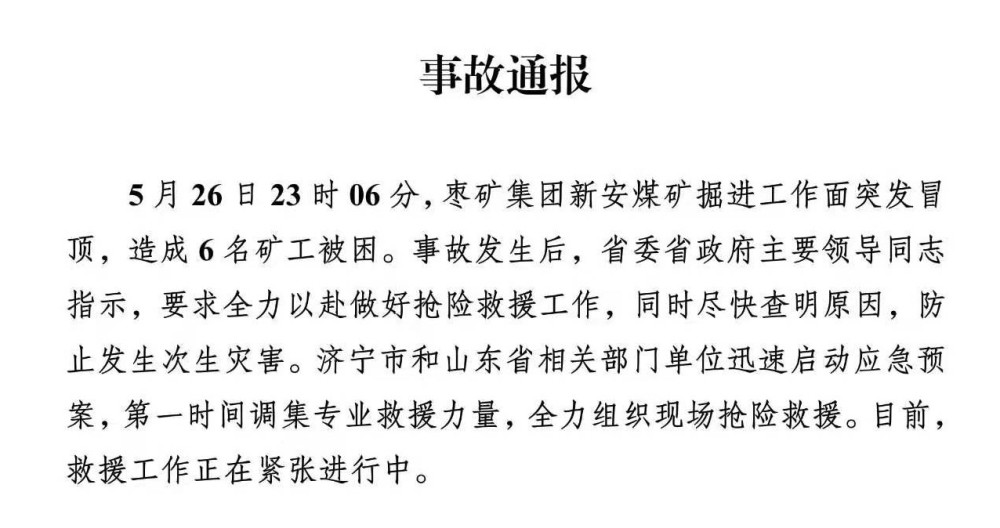 事故通报

5月26日23时06分，枣矿集团新安煤矿掘进工作面突发冒顶，造成6名矿工被困。事故发生后，省委省政府主要领导同志指示，要求全力以赴做好抢险救援工作，同时尽快查明原因，防止发生次生灾害。济宁市和山东省相关部门单位迅速启动应急预案，第一时间调集专业救援力量，全力组织现场抢险救援。目前，救援工作正在紧张进行中。